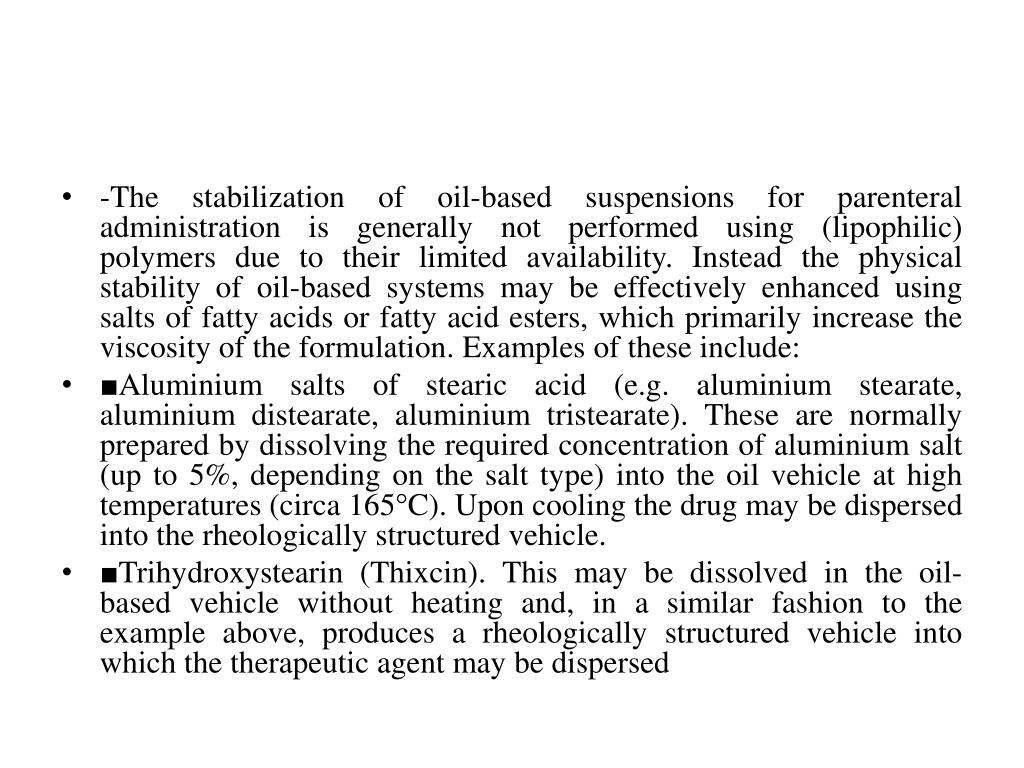 • -The stabilization of oil-based suspensions for parenteral administration is generally not performed using (lipophilic) polymers due to their limited availability. Instead the physical stability of oil-based systems may be effectively enhanced using salts of fatty acids or fatty acid esters, which primarily increase the viscosity of the formulation. Examples of these include:

• ■Aluminium salts of stearic acid (e.g. aluminium stearate, aluminium distearate, aluminium tristearate). These are normally prepared by dissolving the required concentration of aluminium salt (up to 5%, depending on the salt type) into the oil vehicle at high temperatures (circa 165°C). Upon cooling the drug may be dispersed into the rheologically structured vehicle.

• ■Trihydroxystearin (Thixcin). This may be dissolved in the oil-based vehicle without heating and, in a similar fashion to the example above, produces a rheologically structured vehicle into which the therapeutic agent may be dispersed